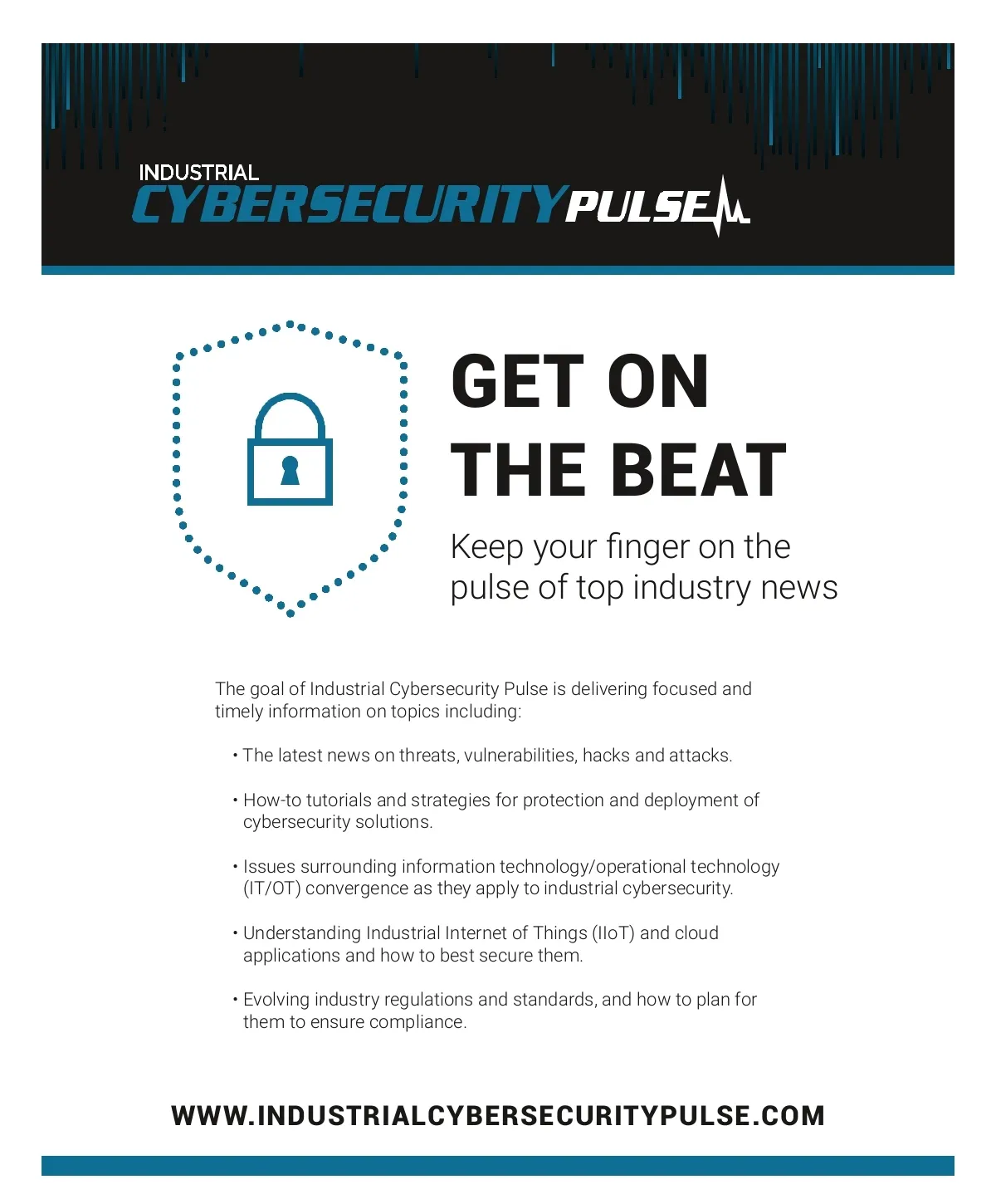 INDUSTRIAL
CYBERSECURITY PULSE

GET ON
THE BEAT

Keep your finger on the pulse of top industry news

The goal of Industrial Cybersecurity Pulse is delivering focused and timely information on topics including:

• The latest news on threats, vulnerabilities, hacks and attacks.

• How-to tutorials and strategies for protection and deployment of cybersecurity solutions.

• Issues surrounding information technology/operational technology (IT/OT) convergence as they apply to industrial cybersecurity.

• Understanding Industrial Internet of Things (IIoT) and cloud applications and how to best secure them.

• Evolving industry regulations and standards, and how to plan for them to ensure compliance.

WWW.INDUSTRIALCYBERSECURITYPULSE.COM